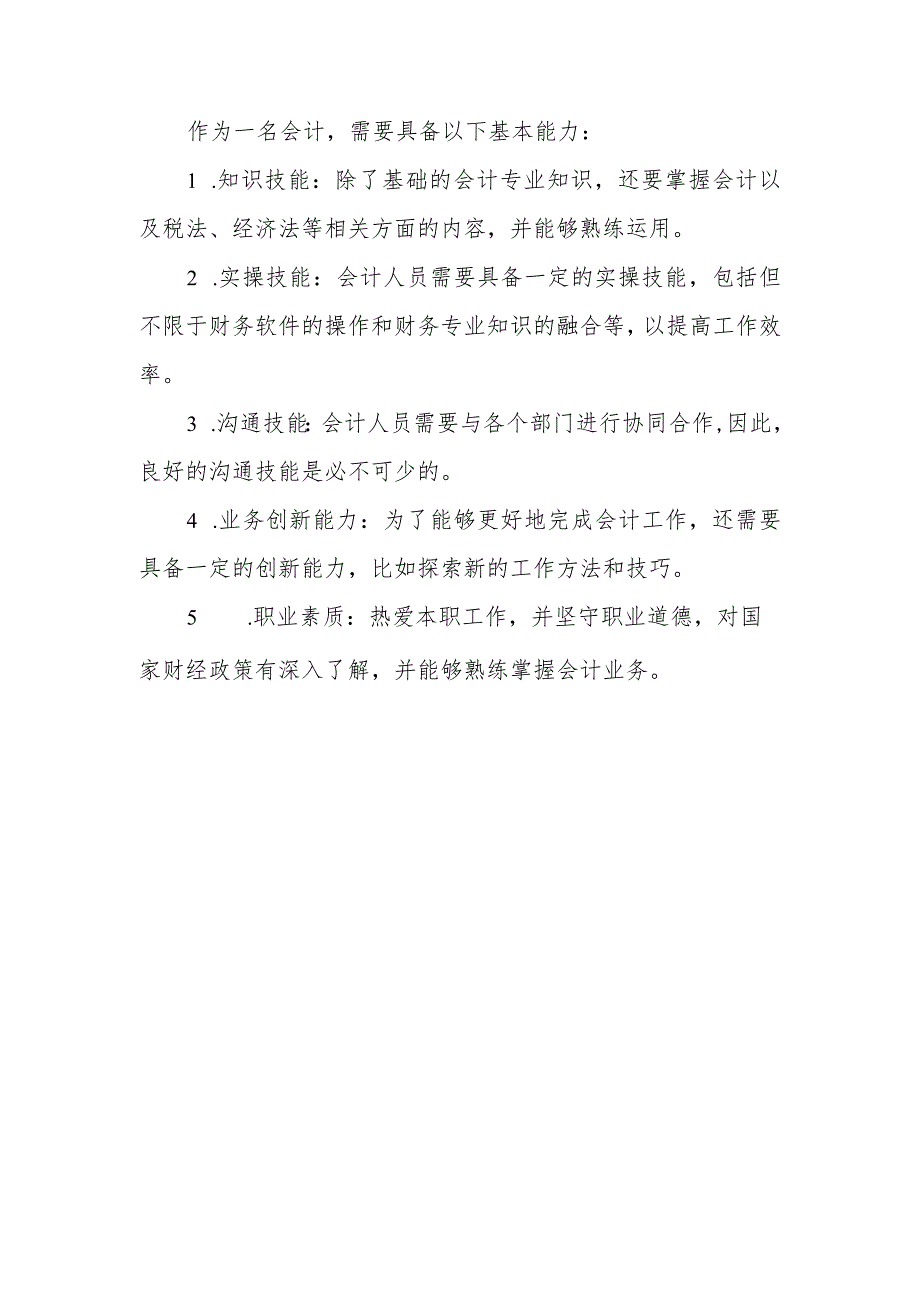 作为一名会计，需要具备以下基本能力：

1 .知识技能：除了基础的会计专业知识，还要掌握会计以及税法、经济法等相关方面的内容，并能够熟练运用。

2 .实操技能：会计人员需要具备一定的实操技能，包括但不限于财务软件的操作和财务专业知识的融合等，以提高工作效率。

3 .沟通技能:会计人员需要与各个部门进行协同合作,因此，良好的沟通技能是必不可少的。

4 .业务创新能力：为了能够更好地完成会计工作，还需要具备一定的创新能力，比如探索新的工作方法和技巧。

5 .职业素质：热爱本职工作，并坚守职业道德，对国家财经政策有深入了解，并能够熟练掌握会计业务。